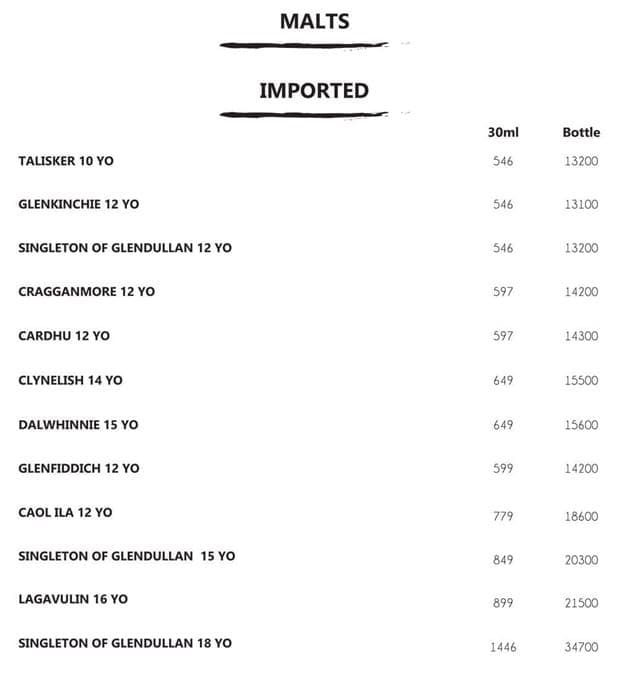 MALTS

IMPORTED

| | 30ml | Bottle |
|---|---|---|
| TALISKER 10 YO | 546 | 13200 |
| GLENKINCHIE 12 YO | 546 | 13100 |
| SINGLETON OF GLENDULLAN 12 YO | 546 | 13200 |
| CRAGGANMORE 12 YO | 597 | 14200 |
| CARDHU 12 YO | 597 | 14300 |
| CLYNELISH 14 YO | 649 | 15500 |
| DALWHINNIE 15 YO | 649 | 15600 |
| GLENFIDDICH 12 YO | 599 | 14200 |
| CAOL ILA 12 YO | 779 | 18600 |
| SINGLETON OF GLENDULLAN 15 YO | 849 | 20300 |
| LAGAVULIN 16 YO | 899 | 21500 |
| SINGLETON OF GLENDULLAN 18 YO | 1446 | 34700 |